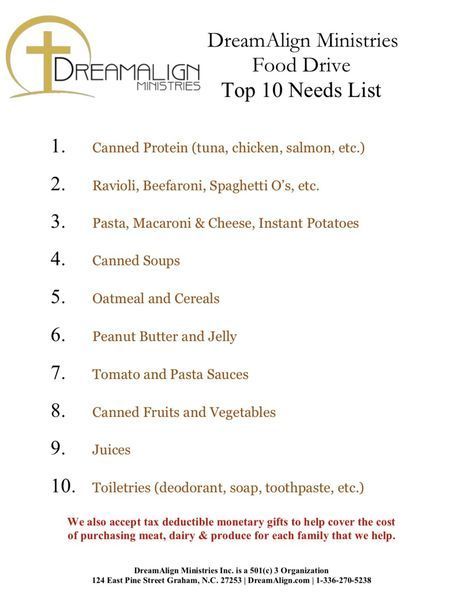 DREAMALIGN MINISTRIES

DreamAlign Ministries
Food Drive
Top 10 Needs List

1. Canned Protein (tuna, chicken, salmon, etc.)

2. Ravioli, Beefaroni, Spaghetti O's, etc.

3. Pasta, Macaroni & Cheese, Instant Potatoes

4. Canned Soups

5. Oatmeal and Cereals

6. Peanut Butter and Jelly

7. Tomato and Pasta Sauces

8. Canned Fruits and Vegetables

9. Juices

10. Toiletries (deodorant, soap, toothpaste, etc.)

We also accept tax deductible monetary gifts to help cover the cost of purchasing meat, dairy & produce for each family that we help.

DreamAlign Ministries Inc. is a 501(c) 3 Organization
124 East Pine Street Graham, N.C. 27253 | DreamAlign.com | 1-336-270-5238